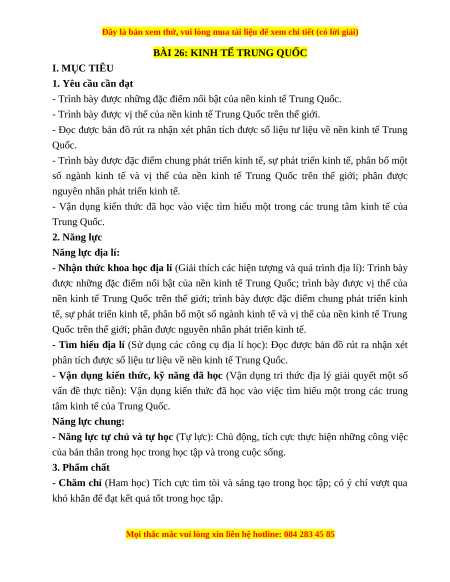 Đây là bản xem thử, vui lòng mua tài liệu để xem chi tiết (có lời giải)

BÀI 26: KINH TẾ TRUNG QUỐC

I. MỤC TIÊU

1. Yêu cầu cần đạt

- Trình bày được những đặc điểm nổi bật của nền kinh tế Trung Quốc.

- Trình bày được vị thế của nền kinh tế Trung Quốc trên thế giới.

- Đọc được bản đồ rút ra nhận xét phân tích được số liệu tư liệu về nền kinh tế Trung Quốc.

- Trình bày được đặc điểm chung phát triển kinh tế, sự phát triển kinh tế, phân bố một số ngành kinh tế và vị thế của nền kinh tế Trung Quốc trên thế giới; phân được nguyên nhân phát triển kinh tế.

- Vận dụng kiến thức đã học vào việc tìm hiểu một trong các trung tâm kinh tế của Trung Quốc.

2. Năng lực

Năng lực địa lí:

- Nhận thức khoa học địa lí (Giải thích các hiện tượng và quá trình địa lí): Trình bày được những đặc điểm nổi bật của nền kinh tế Trung Quốc; trình bày được vị thế của nền kinh tế Trung Quốc trên thế giới; trình bày được đặc điểm chung phát triển kinh tế, sự phát triển kinh tế, phân bố một số ngành kinh tế và vị thế của nền kinh tế Trung Quốc trên thế giới; phân được nguyên nhân phát triển kinh tế.

- Tìm hiểu địa lí (Sử dụng các công cụ địa lí học): Đọc được bản đồ rút ra nhận xét phân tích được số liệu tư liệu về nền kinh tế Trung Quốc.

- Vận dụng kiến thức, kỹ năng đã học (Vận dụng tri thức địa lý giải quyết một số vấn đề thực tiễn): Vận dụng kiến thức đã học vào việc tìm hiểu một trong các trung tâm kinh tế của Trung Quốc.

Năng lực chung:

- Năng lực tự chủ và tự học (Tự lực): Chủ động, tích cực thực hiện những công việc của bản thân trong học trong học tập và trong cuộc sống.

3. Phẩm chất

- Chăm chỉ (Ham học) Tích cực tìm tòi và sáng tạo trong học tập; có ý chí vượt qua khó khăn để đạt kết quả tốt trong học tập.

Mọi thắc mắc vui lòng xin liên hệ hotline: 084 283 45 85